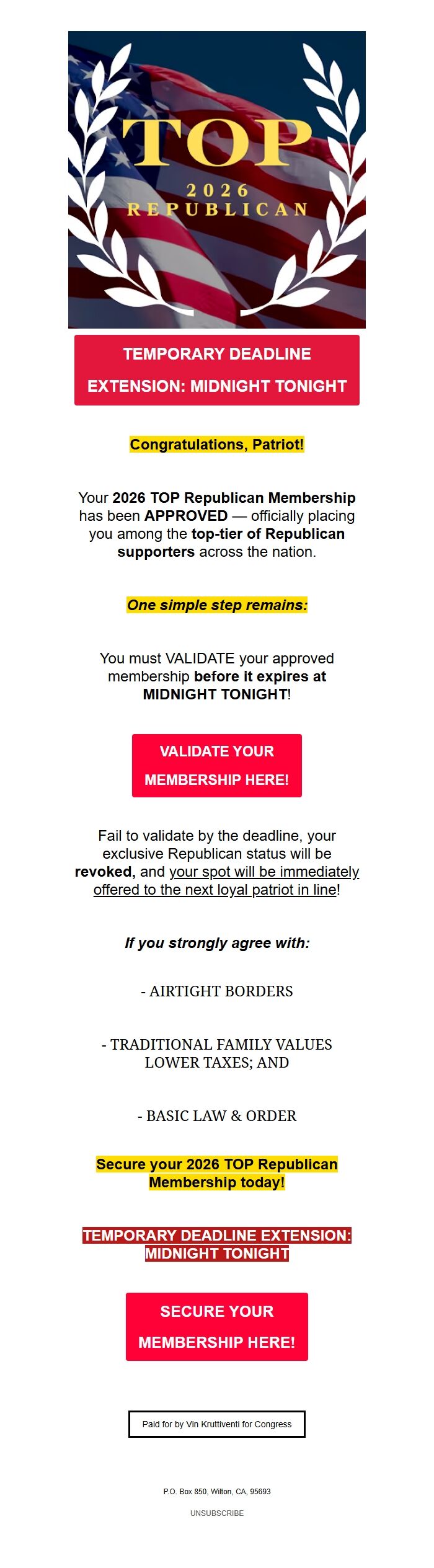 TOP
2026
REPUBLICAN

TEMPORARY DEADLINE EXTENSION: MIDNIGHT TONIGHT

Congratulations, Patriot!

Your 2026 TOP Republican Membership has been APPROVED — officially placing you among the top-tier of Republican supporters across the nation.

One simple step remains:

You must VALIDATE your approved membership before it expires at MIDNIGHT TONIGHT!

VALIDATE YOUR MEMBERSHIP HERE!

Fail to validate by the deadline, your exclusive Republican status will be revoked, and your spot will be immediately offered to the next loyal patriot in line!

If you strongly agree with:

- AIRTIGHT BORDERS

- TRADITIONAL FAMILY VALUES LOWER TAXES; AND

- BASIC LAW & ORDER

Secure your 2026 TOP Republican Membership today!

TEMPORARY DEADLINE EXTENSION: MIDNIGHT TONIGHT

SECURE YOUR MEMBERSHIP HERE!

Paid for by Vin Kruttiventi for Congress

P.O. Box 850, Wilton, CA, 95693

UNSUBSCRIBE